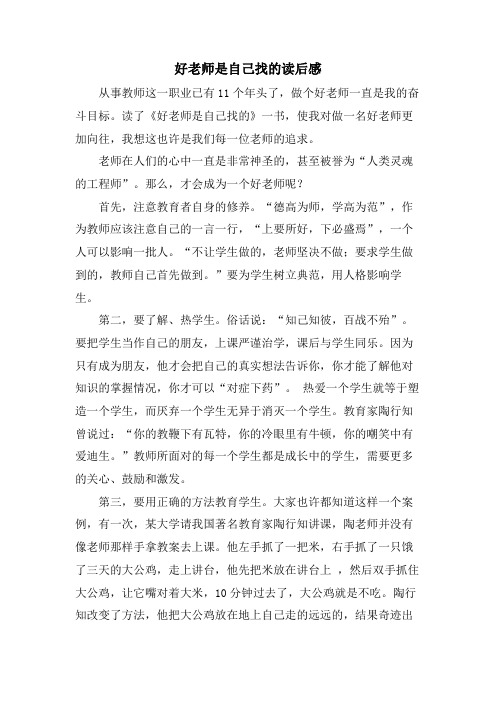 好老师是自己找的读后感

从事教师这一职业已有 11 个年头了，做个好老师一直是我的奋斗目标。读了《好老师是自己找的》一书，使我对做一名好老师更加向往，我想这也许是我们每一位老师的追求。

老师在人们的心中一直是非常神圣的，甚至被誉为“人类灵魂的工程师”。那么，才会成为一个好老师呢？

首先，注意教育者自身的修养。“德高为师，学高为范”，作为教师应该注意自己的一言一行，“上要所好，下必盛焉”，一个人可以影响一批人。“不让学生做的，老师坚决不做；要求学生做到的，教师自己首先做到。”要为学生树立典范，用人格影响学生。

第二，要了解、热学生。俗话说：“知己知彼，百战不殆”。要把学生当作自己的朋友，上课严谨治学，课后与学生同乐。因为只有成为朋友，他才会把自己的真实想法告诉你，你才能了解他对知识的掌握情况，你才可以“对症下药”。 热爱一个学生就等于塑造一个学生，而厌弃一个学生无异于消灭一个学生。教育家陶行知曾说过：“你的教鞭下有瓦特，你的冷眼里有牛顿，你的嘲笑中有爱迪生。”教师所面对的每一个学生都是成长中的学生，需要更多的关心、鼓励和激发。

第三，要用正确的方法教育学生。大家也许都知道这样一个案例，有一次，某大学请我国著名教育家陶行知讲课，陶老师并没有像老师那样手拿教案去上课。他左手抓了一把米，右手抓了一只饿了三天的大公鸡，走上讲台，他先把米放在讲台上 ，然后双手抓住大公鸡，让它嘴对着大米，10 分钟过去了，大公鸡就是不吃。陶行知改变了方法，他把大公鸡放在地上自己走的远远的，结果奇迹出